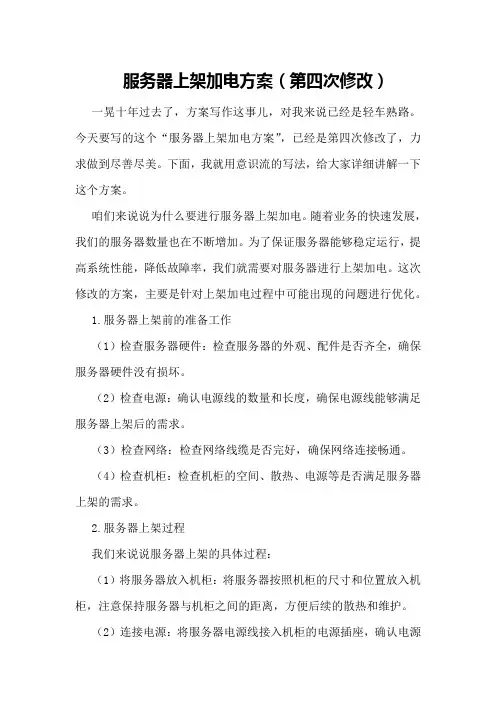 服务器上架加电方案（第四次修改）

一晃十年过去了，方案写作这事儿，对我来说已经是轻车熟路。今天要写的这个“服务器上架加电方案”，已经是第四次修改了，力求做到尽善尽美。下面，我就用意识流的写法，给大家详细讲解一下这个方案。

咱们来说说为什么要进行服务器上架加电。随着业务的快速发展，我们的服务器数量也在不断增加。为了保证服务器能够稳定运行，提高系统性能，降低故障率，我们就需要对服务器进行上架加电。这次修改的方案，主要是针对上架加电过程中可能出现的问题进行优化。

1.服务器上架前的准备工作

（1）检查服务器硬件：检查服务器的外观、配件是否齐全，确保服务器硬件没有损坏。

（2）检查电源：确认电源线的数量和长度，确保电源线能够满足服务器上架后的需求。

（3）检查网络：检查网络线缆是否完好，确保网络连接畅通。

（4）检查机柜：检查机柜的空间、散热、电源等是否满足服务器上架的需求。

2.服务器上架过程

我们来说说服务器上架的具体过程：

（1）将服务器放入机柜：将服务器按照机柜的尺寸和位置放入机柜，注意保持服务器与机柜之间的距离，方便后续的散热和维护。

（2）连接电源：将服务器电源线接入机柜的电源插座，确认电源